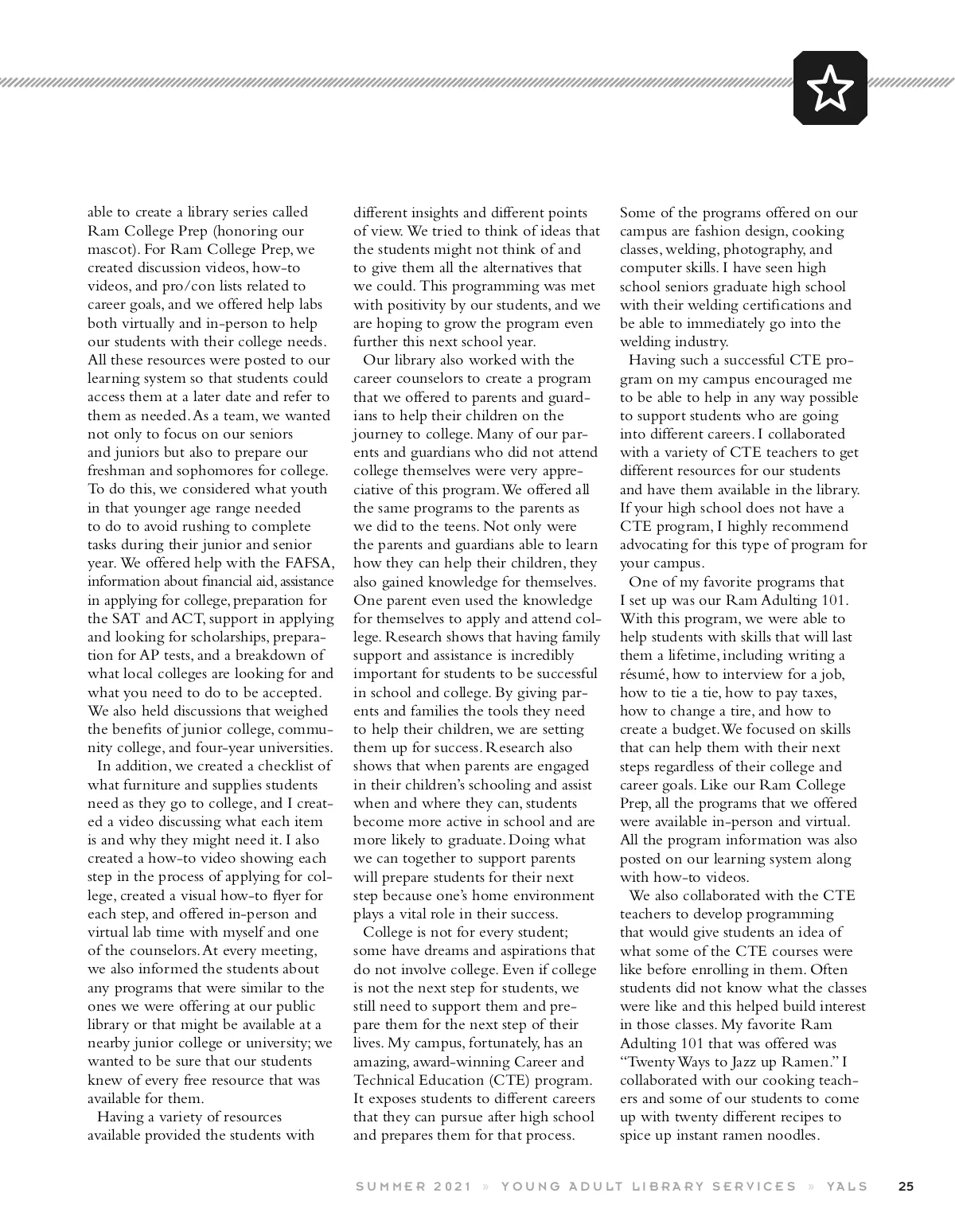 able to create a library series called Ram College Prep (honoring our mascot). For Ram College Prep, we created discussion videos, how-to videos, and pro/con lists related to career goals, and we offered help labs both virtually and in-person to help our students with their college needs. All these resources were posted to our learning system so that students could access them at a later date and refer to them as needed. As a team, we wanted not only to focus on our seniors and juniors but also to prepare our freshman and sophomores for college. To do this, we considered what youth in that younger age range needed to do to avoid rushing to complete tasks during their junior and senior year. We offered help with the FAFSA, information about financial aid, assistance in applying for college, preparation for the SAT and ACT, support in applying and looking for scholarships, preparation for AP tests, and a breakdown of what local colleges are looking for and what you need to do to be accepted. We also held discussions that weighed the benefits of junior college, community college, and four-year universities.

In addition, we created a checklist of what furniture and supplies students need as they go to college, and I created a video discussing what each item is and why they might need it. I also created a how-to video showing each step in the process of applying for college, created a visual how-to flyer for each step, and offered in-person and virtual lab time with myself and one of the counselors. At every meeting, we also informed the students about any programs that were similar to the ones we were offering at our public library or that might be available at a nearby junior college or university; we wanted to be sure that our students knew of every free resource that was available for them.

Having a variety of resources available provided the students with different insights and different points of view. We tried to think of ideas that the students might not think of and to give them all the alternatives that we could. This programming was met with positivity by our students, and we are hoping to grow the program even further this next school year.

Our library also worked with the career counselors to create a program that we offered to parents and guardians to help their children on the journey to college. Many of our parents and guardians who did not attend college themselves were very appreciative of this program. We offered all the same programs to the parents as we did to the teens. Not only were the parents and guardians able to learn how they can help their children, they also gained knowledge for themselves. One parent even used the knowledge for themselves to apply and attend college. Research shows that having family support and assistance is incredibly important for students to be successful in school and college. By giving parents and families the tools they need to help their children, we are setting them up for success. Research also shows that when parents are engaged in their children's schooling and assist when and where they can, students become more active in school and are more likely to graduate. Doing what we can together to support parents will prepare students for their next step because one's home environment plays a vital role in their success.

College is not for every student; some have dreams and aspirations that do not involve college. Even if college is not the next step for students, we still need to support them and prepare them for the next step of their lives. My campus, fortunately, has an amazing, award-winning Career and Technical Education (CTE) program. It exposes students to different careers that they can pursue after high school and prepares them for that process. Some of the programs offered on our campus are fashion design, cooking classes, welding, photography, and computer skills. I have seen high school seniors graduate high school with their welding certifications and be able to immediately go into the welding industry.

Having such a successful CTE program on my campus encouraged me to be able to help in any way possible to support students who are going into different careers. I collaborated with a variety of CTE teachers to get different resources for our students and have them available in the library. If your high school does not have a CTE program, I highly recommend advocating for this type of program for your campus.

One of my favorite programs that I set up was our Ram Adulting 101. With this program, we were able to help students with skills that will last them a lifetime, including writing a résumé, how to interview for a job, how to tie a tie, how to pay taxes, how to change a tire, and how to create a budget. We focused on skills that can help them with their next steps regardless of their college and career goals. Like our Ram College Prep, all the programs that we offered were available in-person and virtual. All the program information was also posted on our learning system along with how-to videos.

We also collaborated with the CTE teachers to develop programming that would give students an idea of what some of the CTE courses were like before enrolling in them. Often students did not know what the classes were like and this helped build interest in those classes. My favorite Ram Adulting 101 that was offered was "Twenty Ways to Jazz up Ramen." I collaborated with our cooking teachers and some of our students to come up with twenty different recipes to spice up instant ramen noodles.

SUMMER 2021 » YOUNG ADULT LIBRARY SERVICES » YALS 25